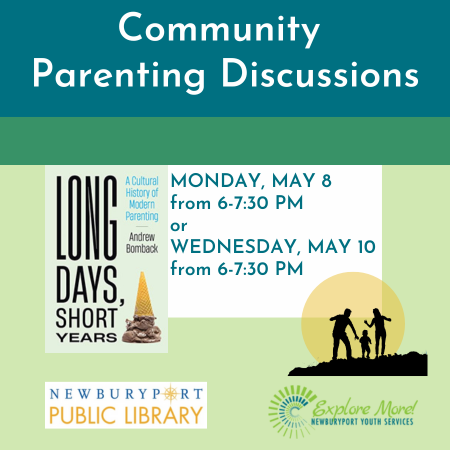 Community Parenting Discussions

LONG DAYS, SHORT YEARS

A Cultural History of Modern Parenting

Andrew Bomback

MONDAY, MAY 8
from 6-7:30 PM
or
WEDNESDAY, MAY 10
from 6-7:30 PM

NEWBURYPORT PUBLIC LIBRARY

Explore More!
NEWBURYPORT YOUTH SERVICES